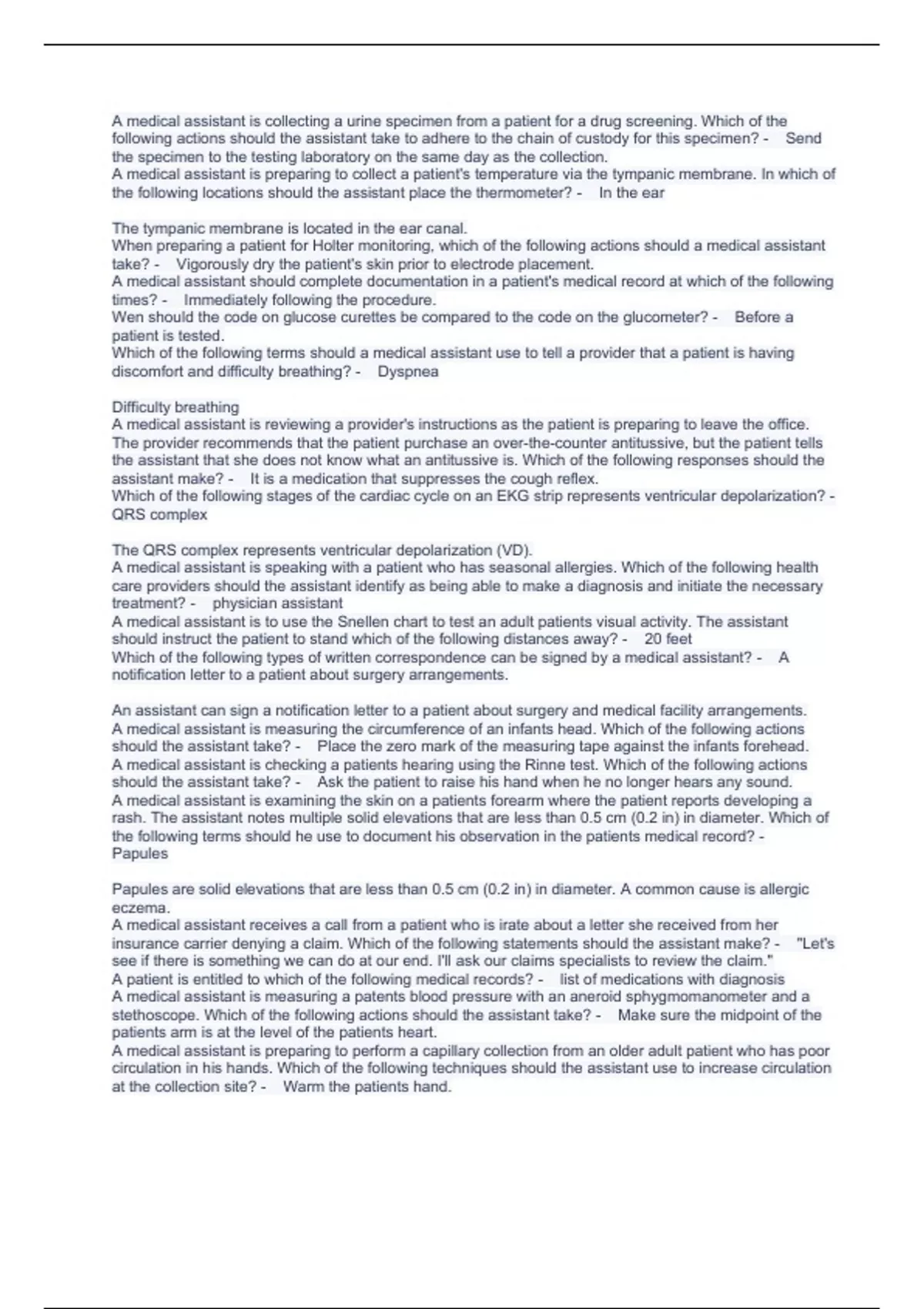 A medical assistant is collecting a urine specimen from a patient for a drug screening. Which of the following actions should the assistant take to adhere to the chain of custody for this specimen? - Send the specimen to the testing laboratory on the same day as the collection.
A medical assistant is preparing to collect a patient's temperature via the tympanic membrane. In which of the following locations should the assistant place the thermometer? - In the ear

The tympanic membrane is located in the ear canal.
When preparing a patient for Holter monitoring, which of the following actions should a medical assistant take? - Vigorously dry the patient's skin prior to electrode placement.
A medical assistant should complete documentation in a patient's medical record at which of the following times? - Immediately following the procedure.
Wen should the code on glucose curettes be compared to the code on the glucometer? - Before a patient is tested.
Which of the following terms should a medical assistant use to tell a provider that a patient is having discomfort and difficulty breathing? - Dyspnea

Difficulty breathing
A medical assistant is reviewing a provider's instructions as the patient is preparing to leave the office. The provider recommends that the patient purchase an over-the-counter antitussive, but the patient tells the assistant that she does not know what an antitussive is. Which of the following responses should the assistant make? - It is a medication that suppresses the cough reflex.
Which of the following stages of the cardiac cycle on an EKG strip represents ventricular depolarization? - QRS complex

The QRS complex represents ventricular depolarization (VD).
A medical assistant is speaking with a patient who has seasonal allergies. Which of the following health care providers should the assistant identify as being able to make a diagnosis and initiate the necessary treatment? - physician assistant
A medical assistant is to use the Snellen chart to test an adult patients visual activity. The assistant should instruct the patient to stand which of the following distances away? - 20 feet
Which of the following types of written correspondence can be signed by a medical assistant? - A notification letter to a patient about surgery arrangements.

An assistant can sign a notification letter to a patient about surgery and medical facility arrangements.
A medical assistant is measuring the circumference of an infants head. Which of the following actions should the assistant take? - Place the zero mark of the measuring tape against the infants forehead.
A medical assistant is checking a patients hearing using the Rinne test. Which of the following actions should the assistant take? - Ask the patient to raise his hand when he no longer hears any sound.
A medical assistant is examining the skin on a patients forearm where the patient reports developing a rash. The assistant notes multiple solid elevations that are less than 0.5 cm (0.2 in) in diameter. Which of the following terms should he use to document his observation in the patients medical record? - Papules

Papules are solid elevations that are less than 0.5 cm (0.2 in) in diameter. A common cause is allergic eczema.
A medical assistant receives a call from a patient who is irate about a letter she received from her insurance carrier denying a claim. Which of the following statements should the assistant make? - "Let's see if there is something we can do at our end. I'll ask our claims specialists to review the claim."
A patient is entitled to which of the following medical records? - list of medications with diagnosis
A medical assistant is measuring a patents blood pressure with an aneroid sphygmomanometer and a stethoscope. Which of the following actions should the assistant take? - Make sure the midpoint of the patients arm is at the level of the patients heart.
A medical assistant is preparing to perform a capillary collection from an older adult patient who has poor circulation in his hands. Which of the following techniques should the assistant use to increase circulation at the collection site? - Warm the patients hand.